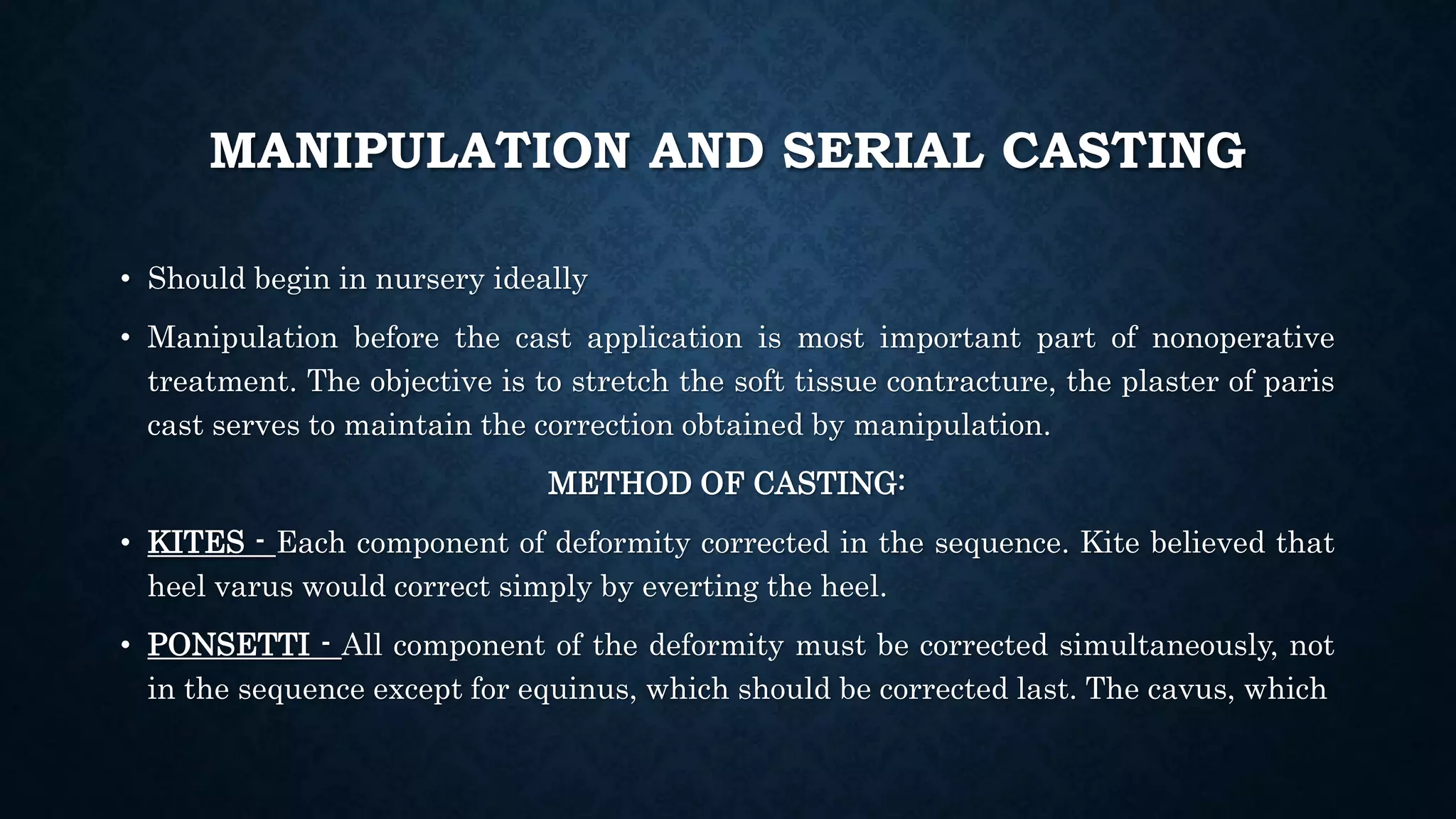 MANIPULATION AND SERIAL CASTING

• Should begin in nursery ideally

• Manipulation before the cast application is most important part of nonoperative treatment. The objective is to stretch the soft tissue contracture, the plaster of paris cast serves to maintain the correction obtained by manipulation.

METHOD OF CASTING:

• KITES - Each component of deformity corrected in the sequence. Kite believed that heel varus would correct simply by everting the heel.

• PONSETTI - All component of the deformity must be corrected simultaneously, not in the sequence except for equinus, which should be corrected last. The cavus, which